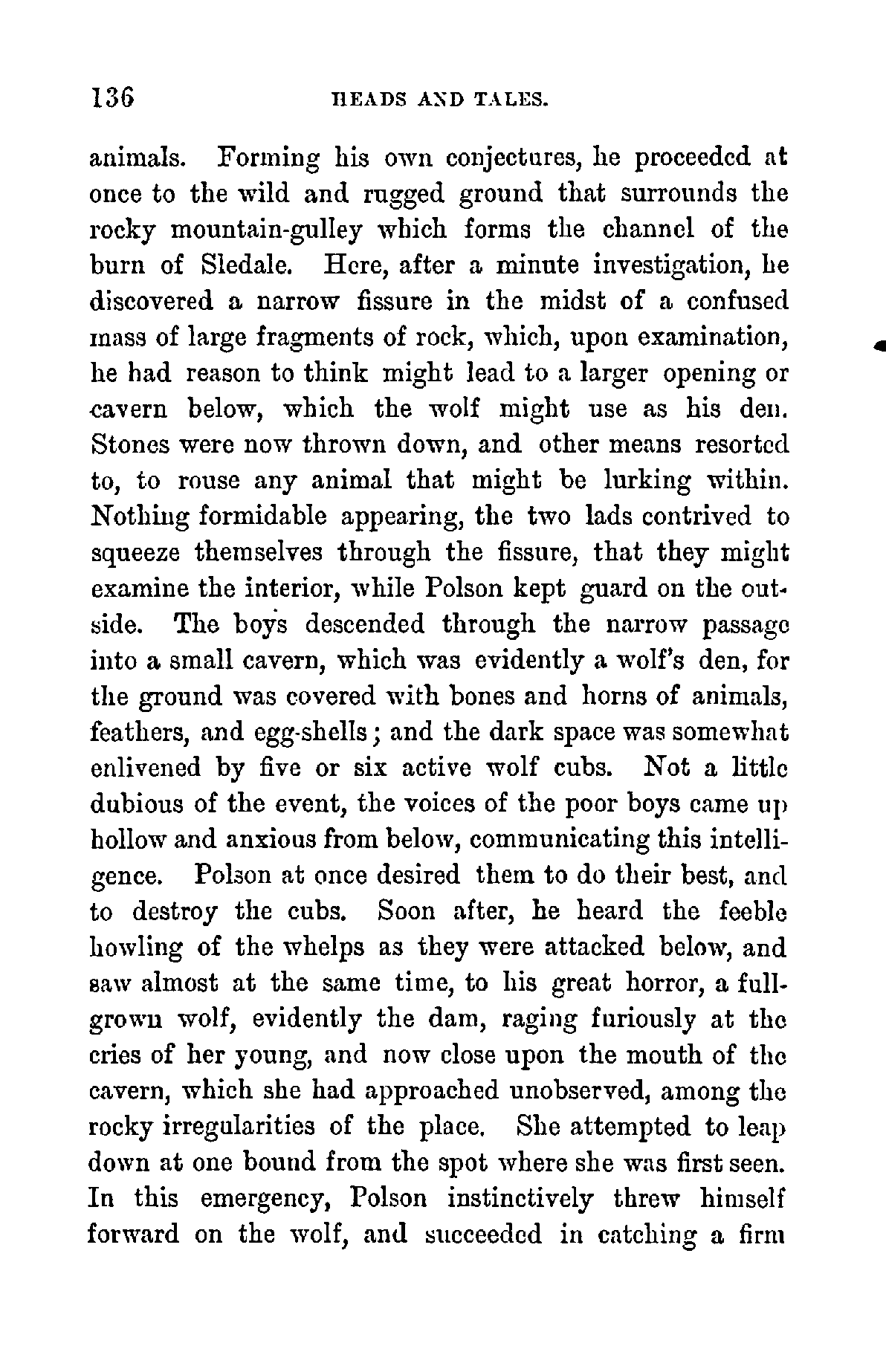 136 HEADS AND TALES.

animals. Forming his own conjectures, he proceeded at once to the wild and rugged ground that surrounds the rocky mountain-gulley which forms the channel of the burn of Sledale. Here, after a minute investigation, he discovered a narrow fissure in the midst of a confused mass of large fragments of rock, which, upon examination, he had reason to think might lead to a larger opening or cavern below, which the wolf might use as his den. Stones were now thrown down, and other means resorted to, to rouse any animal that might be lurking within. Nothing formidable appearing, the two lads contrived to squeeze themselves through the fissure, that they might examine the interior, while Polson kept guard on the outside. The boys descended through the narrow passage into a small cavern, which was evidently a wolf's den, for the ground was covered with bones and horns of animals, feathers, and egg-shells; and the dark space was somewhat enlivened by five or six active wolf cubs. Not a little dubious of the event, the voices of the poor boys came up hollow and anxious from below, communicating this intelligence. Polson at once desired them to do their best, and to destroy the cubs. Soon after, he heard the feeble howling of the whelps as they were attacked below, and saw almost at the same time, to his great horror, a full-grown wolf, evidently the dam, raging furiously at the cries of her young, and now close upon the mouth of the cavern, which she had approached unobserved, among the rocky irregularities of the place. She attempted to leap down at one bound from the spot where she was first seen. In this emergency, Polson instinctively threw himself forward on the wolf, and succeeded in catching a firm